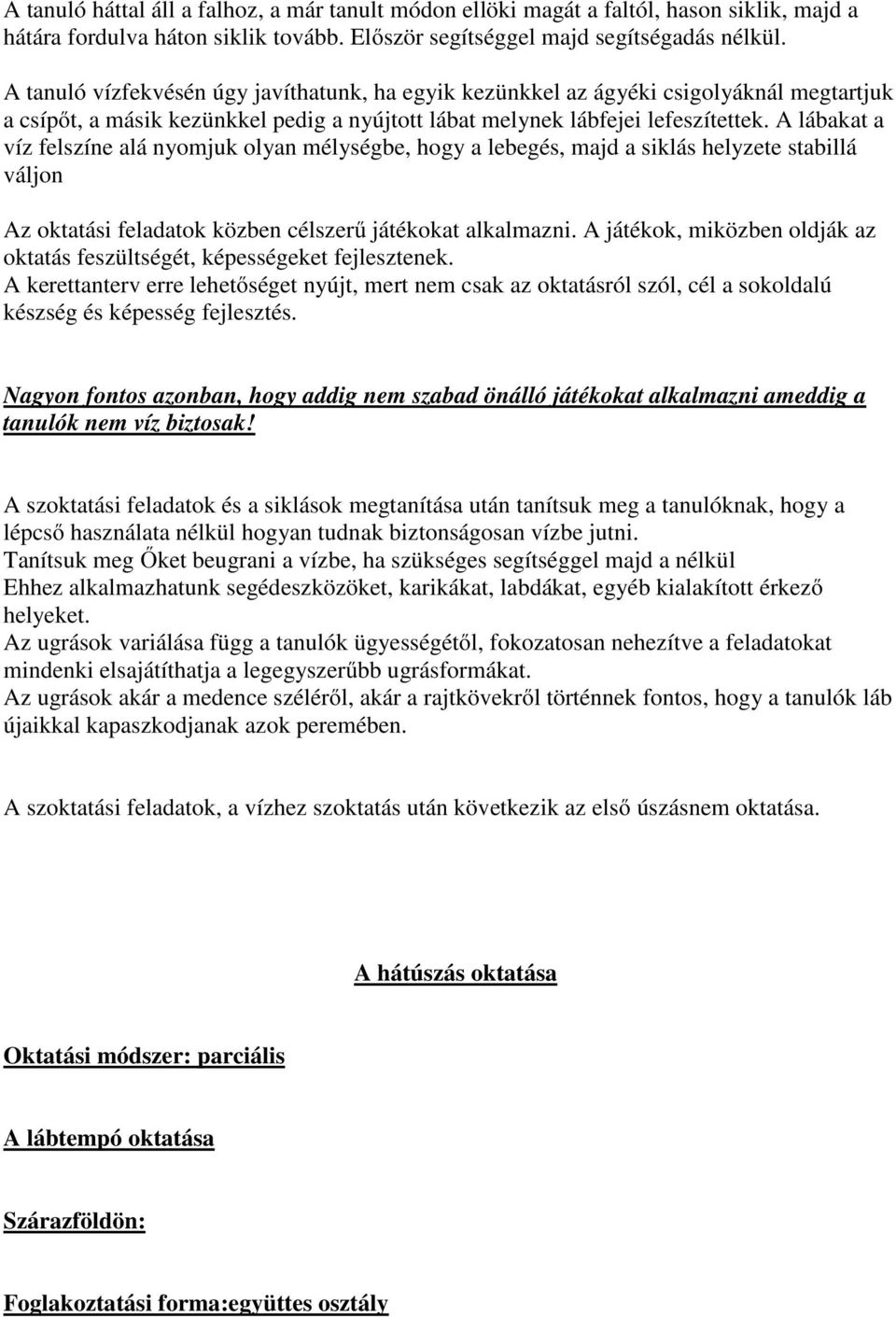 A tanuló háttal áll a falhoz, a már tanult módon ellöki magát a faltól, hason siklik, majd a hátára fordulva háton siklik tovább. Először segítséggel majd segítségadás nélkül.

A tanuló vízfekvésén úgy javíthatunk, ha egyik kezünkkel az ágyéki csigolyáknál megtartjuk a csípőt, a másik kezünkkel pedig a nyújtott lábat melynek lábfejei lefeszítettek. A lábakat a víz felszíne alá nyomjuk olyan mélységbe, hogy a lebegés, majd a siklás helyzete stabillá váljon

Az oktatási feladatok közben célszerű játékokat alkalmazni. A játékok, miközben oldják az oktatás feszültségét, képességeket fejlesztenek.
A kerettanterv erre lehetőséget nyújt, mert nem csak az oktatásról szól, cél a sokoldalú készség és képesség fejlesztés.

Nagyon fontos azonban, hogy addig nem szabad önálló játékokat alkalmazni ameddig a tanulók nem víz biztosak!

A szoktatási feladatok és a siklások megtanítása után tanítsuk meg a tanulóknak, hogy a lépcső használata nélkül hogyan tudnak biztonságosan vízbe jutni.
Tanítsuk meg Őket beugrani a vízbe, ha szükséges segítséggel majd a nélkül
Ehhez alkalmazhatunk segédeszközöket, karikákat, labdákat, egyéb kialakított érkező helyeket.
Az ugrások variálása függ a tanulók ügyességétől, fokozatosan nehezítve a feladatokat mindenki elsajátíthatja a legegyszerűbb ugrásformákat.
Az ugrások akár a medence széléről, akár a rajtkövekről történnek fontos, hogy a tanulók láb újaikkal kapaszkodjanak azok peremében.

A szoktatási feladatok, a vízhez szoktatás után következik az első úszásnem oktatása.

A hátúszás oktatása

Oktatási módszer: parciális

A lábtempó oktatása

Szárazföldön:

Foglakoztatási forma:együttes osztály